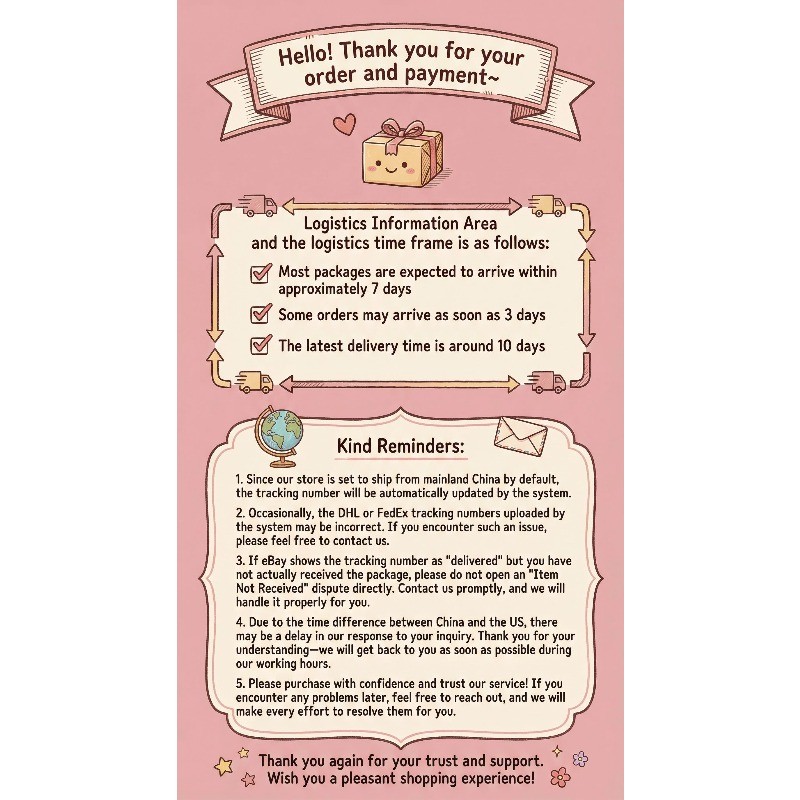 Hello! Thank you for your order and payment~

Logistics Information Area and the logistics time frame is as follows:

☑ Most packages are expected to arrive within approximately 7 days

☑ Some orders may arrive as soon as 3 days

☑ The latest delivery time is around 10 days

Kind Reminders:

1. Since our store is set to ship from mainland China by default, the tracking number will be automatically updated by the system.

2. Occasionally, the DHL or FedEx tracking numbers uploaded by the system may be incorrect. If you encounter such an issue, please feel free to contact us.

3. If eBay shows the tracking number as "delivered" but you have not actually received the package, please do not open an "Item Not Received" dispute directly. Contact us promptly, and we will handle it properly for you.

4. Due to the time difference between China and the US, there may be a delay in our response to your inquiry. Thank you for your understanding—we will get back to you as soon as possible during our working hours.

5. Please purchase with confidence and trust our service! If you encounter any problems later, feel free to reach out, and we will make every effort to resolve them for you.

Thank you again for your trust and support. Wish you a pleasant shopping experience!